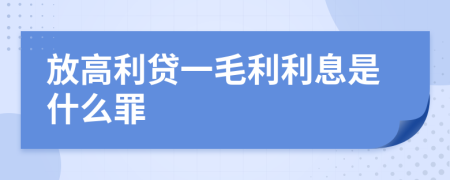 放高利贷一毛利利息是什么罪